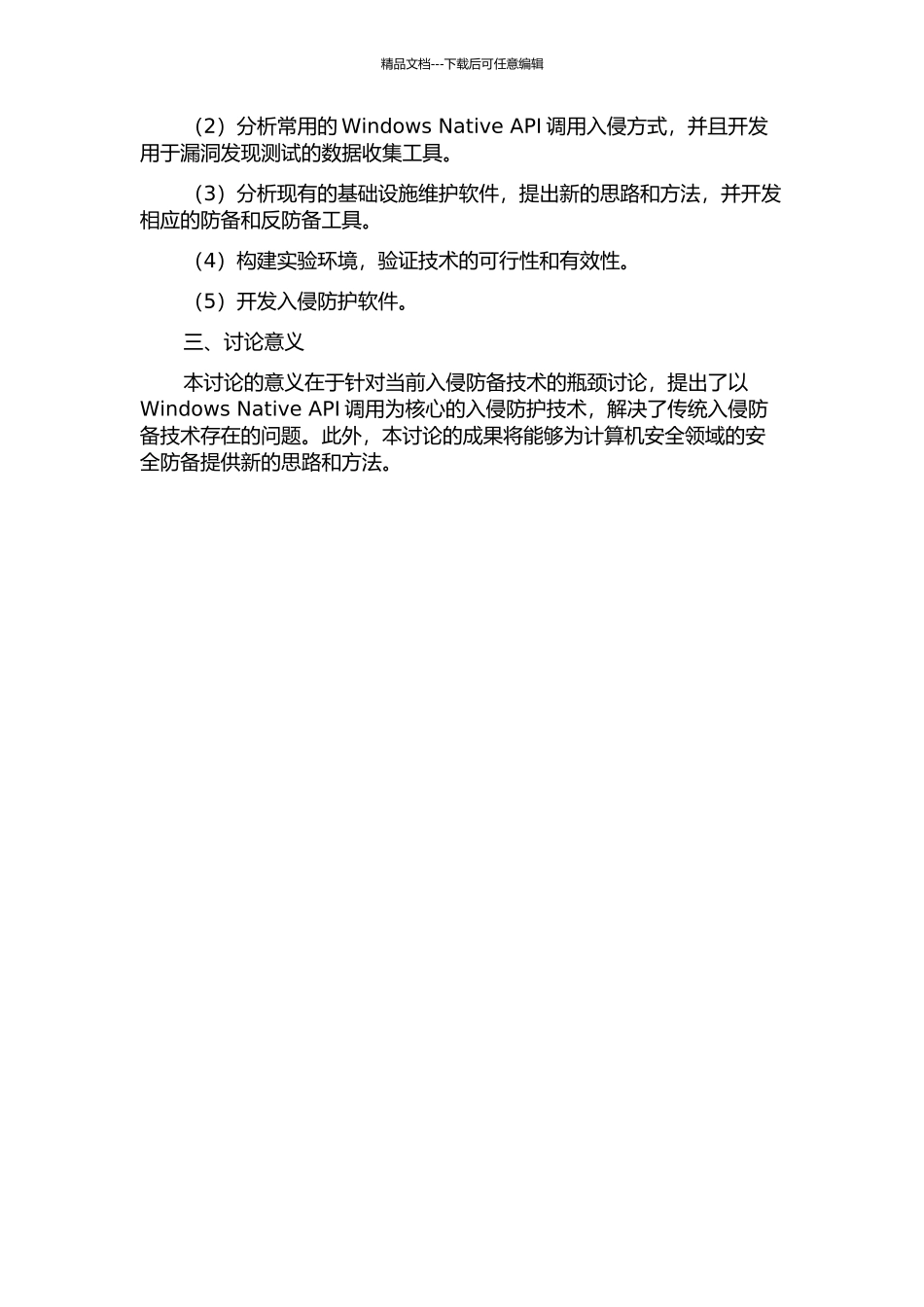 精品文档---下载后可任意编辑

（2）分析常用的 Windows Native API 调用入侵方式，并且开发用于漏洞发现测试的数据收集工具。

（3）分析现有的基础设施维护软件，提出新的思路和方法，并开发相应的防备和反防备工具。

（4）构建实验环境，验证技术的可行性和有效性。

（5）开发入侵防护软件。

三、讨论意义

本讨论的意义在于针对当前入侵防备技术的瓶颈讨论，提出了以 Windows Native API 调用为核心的入侵防护技术，解决了传统入侵防备技术存在的问题。此外，本讨论的成果将能够为计算机安全领域的安全防备提供新的思路和方法。